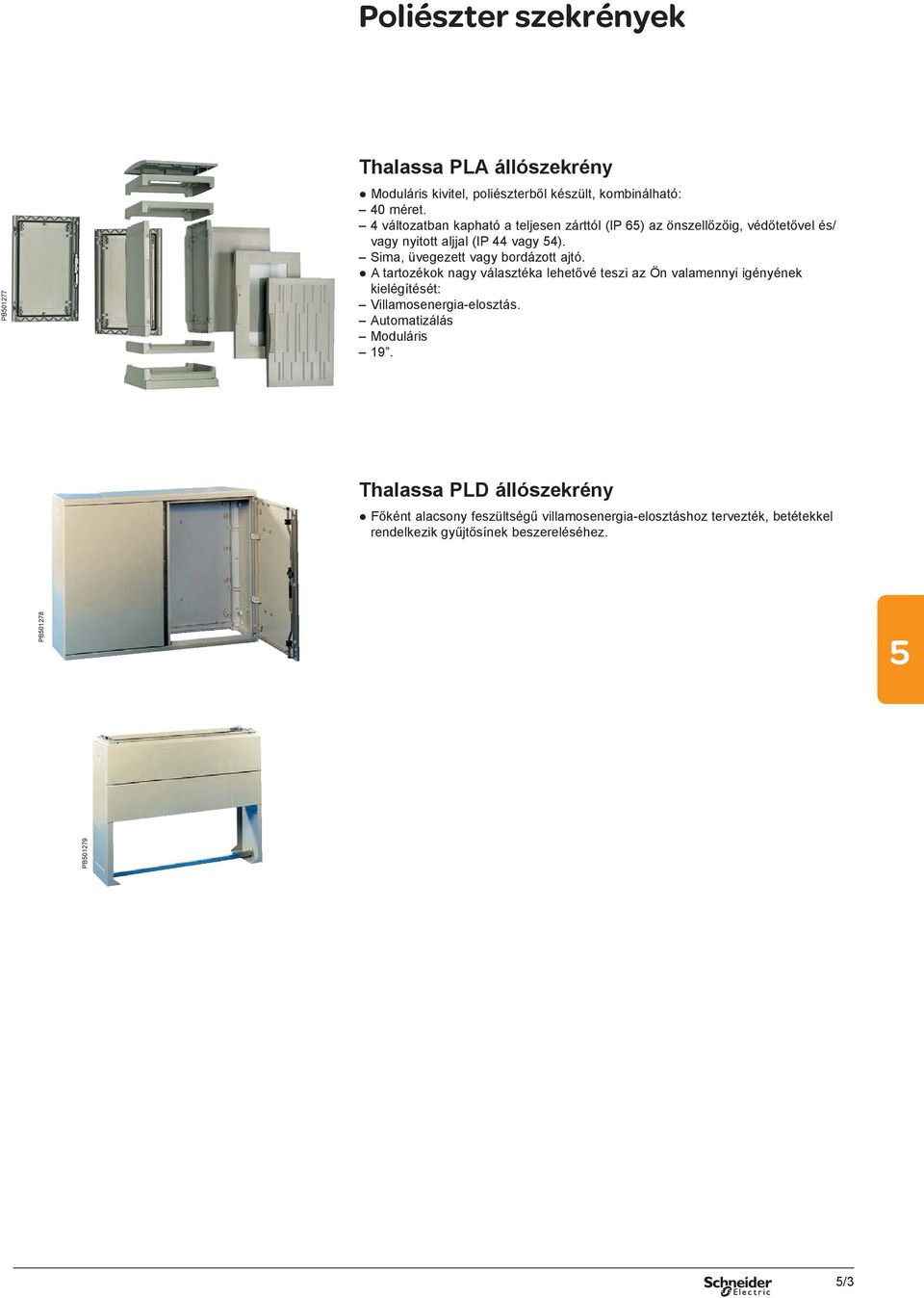 Poliészter szekrények

PB501277

Thalassa PLA állószekrény

● Moduláris kivitel, poliészterből készült, kombinálható:
– 40 méret.
– 4 változatban kapható a teljesen zárttól (IP 65) az önszellőzőig, védőtetővel és/vagy nyitott aljjal (IP 44 vagy 54).
– Sima, üvegezett vagy bordázott ajtó.
● A tartozékok nagy választéka lehetővé teszi az Ön valamennyi igényének kielégítését:
– Villamosenergia-elosztás.
– Automatizálás
– Moduláris
– 19".

PB501278

Thalassa PLD állószekrény

● Főként alacsony feszültségű villamosenergia-elosztáshoz tervezték, betétekkel rendelkezik gyűjtősínek beszereléséhez.

5

PB501279

Schneider Electric

5/3